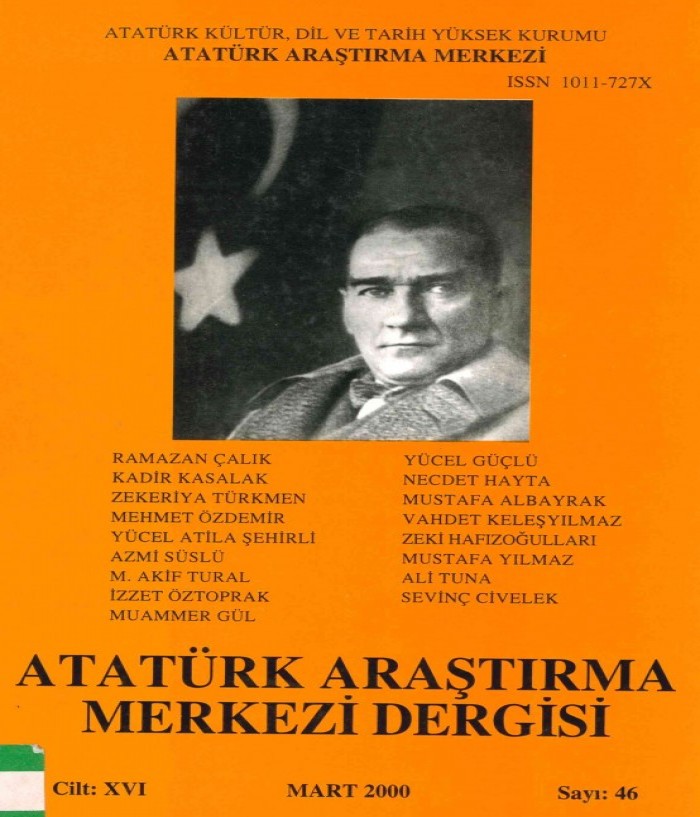 ATATÜRK KÜLTÜR, DİL VE TARİH YÜKSEK KURUMU
ATATÜRK ARAŞTIRMA MERKEZİ

ISSN 1011-727X

RAMAZAN ÇALIK
KADİR KASALAK
ZEKERİYA TÜRKMEN
MEHMET ÖZDEMİR
YÜCEL ATİLA ŞEHİRLİ
AZMİ SÜSLÜ
M. AKİF TURAL
İZZET ÖZTOPRAK
MUAMMER GÜL

YÜCEL GÜÇLÜ
NECDET HAYTA
MUSTAFA ALBAYRAK
VAHDET KELEŞYILMAZ
ZEKİ HAFIZOĞULLARI
MUSTAFA YILMAZ
ALİ TUNA
SEVİNÇ CİVELEK

ATATÜRK ARAŞTIRMA
MERKEZİ DERGİSİ

Cilt: XVI MART 2000 Sayı: 46